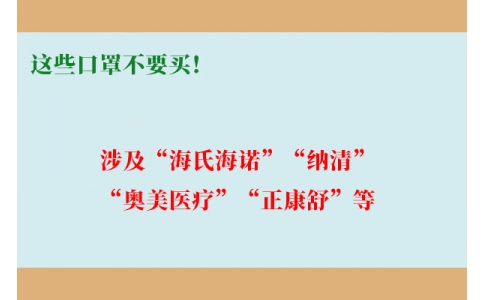 这些口罩不要买！

涉及“海氏海诺”“纳清”“奥美医疗”“正康舒”等